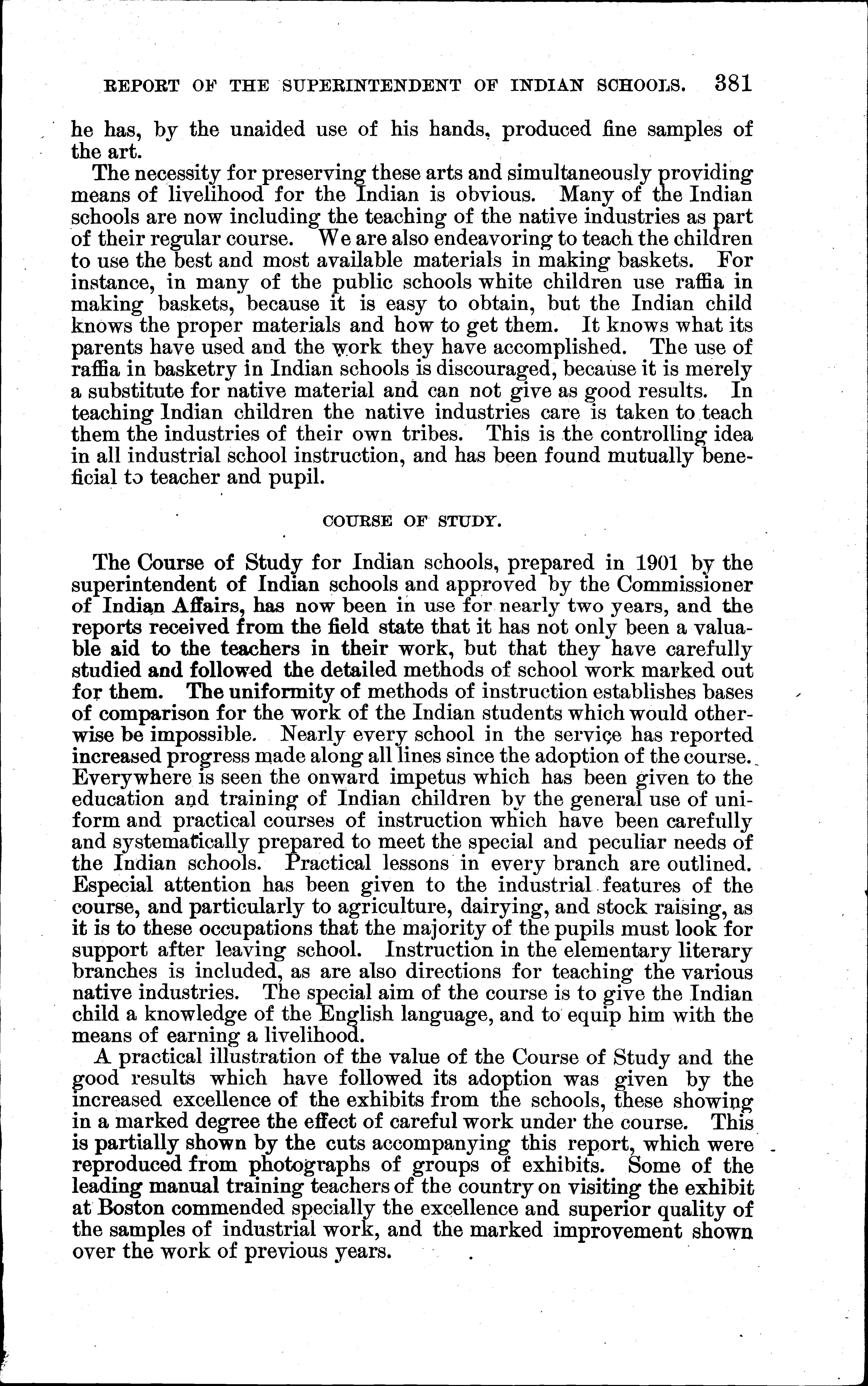 REPORT OF THE SUPERINTENDENT OF INDIAN SCHOOLS. 381

he has, by the unaided use of his hands, produced fine samples of the art.

The necessity for preserving these arts and simultaneously providing means of livelihood for the Indian is obvious. Many of the Indian schools are now including the teaching of the native industries as part of their regular course. We are also endeavoring to teach the children to use the best and most available materials in making baskets. For instance, in many of the public schools white children use raffia in making baskets, because it is easy to obtain, but the Indian child knows the proper materials and how to get them. It knows what its parents have used and the work they have accomplished. The use of raffia in basketry in Indian schools is discouraged, because it is merely a substitute for native material and can not give as good results. In teaching Indian children the native industries care is taken to teach them the industries of their own tribes. This is the controlling idea in all industrial school instruction, and has been found mutually beneficial to teacher and pupil.

COURSE OF STUDY.

The Course of Study for Indian schools, prepared in 1901 by the superintendent of Indian schools and approved by the Commissioner of Indian Affairs, has now been in use for nearly two years, and the reports received from the field state that it has not only been a valuable aid to the teachers in their work, but that they have carefully studied and followed the detailed methods of school work marked out for them. The uniformity of methods of instruction establishes bases of comparison for the work of the Indian students which would otherwise be impossible. Nearly every school in the service has reported increased progress made along all lines since the adoption of the course. Everywhere is seen the onward impetus which has been given to the education and training of Indian children by the general use of uniform and practical courses of instruction which have been carefully and systematically prepared to meet the special and peculiar needs of the Indian schools. Practical lessons in every branch are outlined. Especial attention has been given to the industrial features of the course, and particularly to agriculture, dairying, and stock raising, as it is to these occupations that the majority of the pupils must look for support after leaving school. Instruction in the elementary literary branches is included, as are also directions for teaching the various native industries. The special aim of the course is to give the Indian child a knowledge of the English language, and to equip him with the means of earning a livelihood.

A practical illustration of the value of the Course of Study and the good results which have followed its adoption was given by the increased excellence of the exhibits from the schools, these showing in a marked degree the effect of careful work under the course. This is partially shown by the cuts accompanying this report, which were reproduced from photographs of groups of exhibits. Some of the leading manual training teachers of the country on visiting the exhibit at Boston commended specially the excellence and superior quality of the samples of industrial work, and the marked improvement shown over the work of previous years.